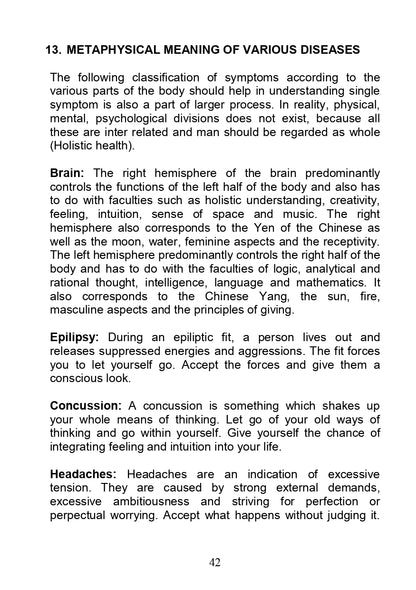 13. METAPHYSICAL MEANING OF VARIOUS DISEASES

The following classification of symptoms according to the various parts of the body should help in understanding single symptom is also a part of larger process. In reality, physical, mental, psychological divisions does not exist, because all these are inter related and man should be regarded as whole (Holistic health).

Brain: The right hemisphere of the brain predominantly controls the functions of the left half of the body and also has to do with faculties such as holistic understanding, creativity, feeling, intuition, sense of space and music. The right hemisphere also corresponds to the Yen of the Chinese as well as the moon, water, feminine aspects and the receptivity. The left hemisphere predominantly controls the right half of the body and has to do with the faculties of logic, analytical and rational thought, intelligence, language and mathematics. It also corresponds to the Chinese Yang, the sun, fire, masculine aspects and the principles of giving.

Epilipsy: During an epiliptic fit, a person lives out and releases suppressed energies and aggressions. The fit forces you to let yourself go. Accept the forces and give them a conscious look.

Concussion: A concussion is something which shakes up your whole means of thinking. Let go of your old ways of thinking and go within yourself. Give yourself the chance of integrating feeling and intuition into your life.

Headaches: Headaches are an indication of excessive tension. They are caused by strong external demands, excessive ambitiousness and striving for perfection or perpectual worrying. Accept what happens without judging it.

42